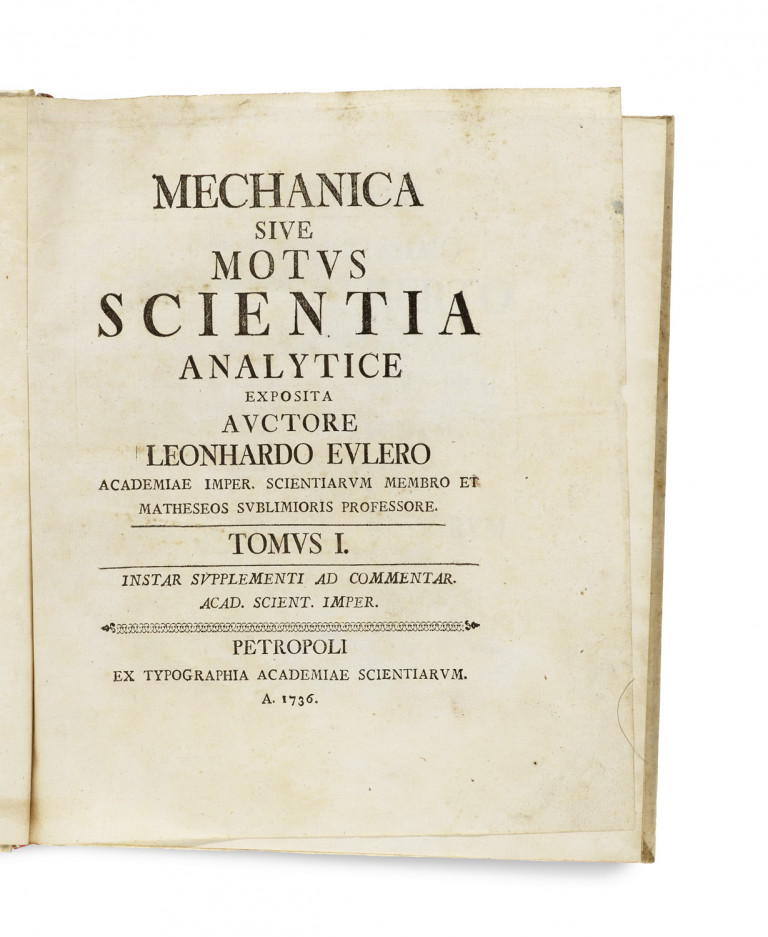 MECHANICA
SIVE
MOTVS
SCIENTIA
ANALYTICE
EXPOSITA
AVCTORE
LEONHARDO EVLERO
ACADEMIAE IMPER. SCIENTIARVM MEMBRO ET
MATHESEOS SVBLIMIORIS PROFESSORE.

TOMVS I.

INSTAR SVPPLEMENTI AD COMMENTAR.
ACAD. SCIENT. IMPER.

PETROPOLI
EX TYPOGRAPHIA ACADEMIAE SCIENTIARVM.
A. 1736.